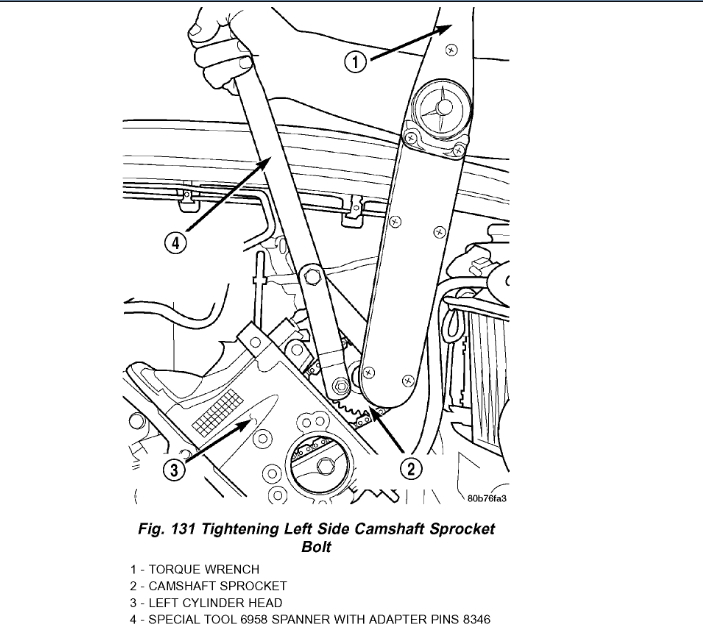 1

4

3

2

80b76fa3

Fig. 131 Tightening Left Side Camshaft Sprocket Bolt

1 - TORQUE WRENCH
2 - CAMSHAFT SPROCKET
3 - LEFT CYLINDER HEAD
4 - SPECIAL TOOL 6958 SPANNER WITH ADAPTER PINS 8346